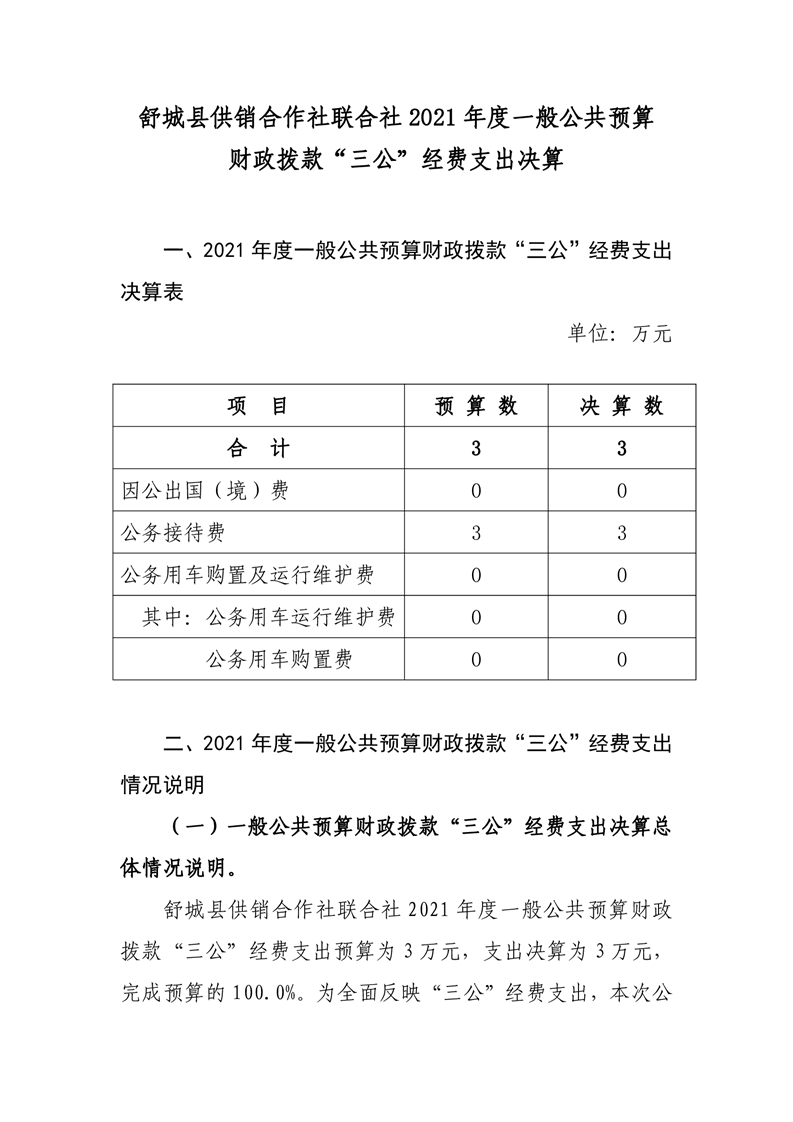 舒城县供销合作社联合社 2021 年度一般公共预算财政拨款“三公”经费支出决算

一、2021 年度一般公共预算财政拨款“三公”经费支出决算表

单位：万元

| 项　目 | 预 算 数 | 决 算 数 |
|---|---|---|
| 合　计 | 3 | 3 |
| 因公出国（境）费 | 0 | 0 |
| 公务接待费 | 3 | 3 |
| 公务用车购置及运行维护费 | 0 | 0 |
| 其中：公务用车运行维护费 | 0 | 0 |
| 公务用车购置费 | 0 | 0 |

二、2021 年度一般公共预算财政拨款“三公”经费支出情况说明

（一）一般公共预算财政拨款“三公”经费支出决算总体情况说明。

舒城县供销合作社联合社 2021 年度一般公共预算财政拨款“三公”经费支出预算为 3 万元，支出决算为 3 万元，完成预算的 100.0%。为全面反映“三公”经费支出，本次公